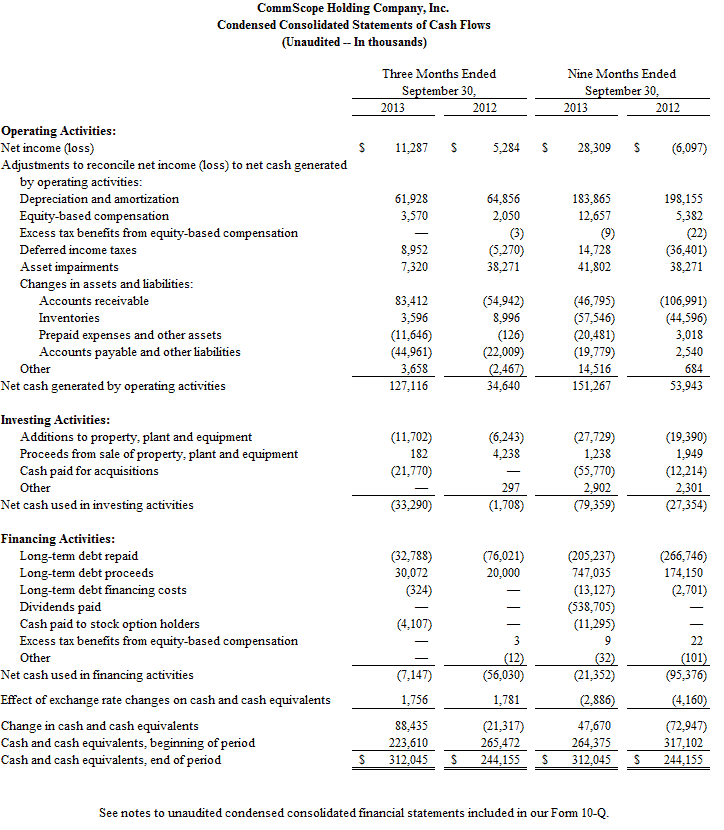 CommScope Holding Company, Inc.
Condensed Consolidated Statements of Cash Flows
(Unaudited -- In thousands)

| | Three Months Ended September 30, 2013 | Three Months Ended September 30, 2012 | Nine Months Ended September 30, 2013 | Nine Months Ended September 30, 2012 |
|---|---|---|---|---|
| **Operating Activities:** | | | | |
| Net income (loss) | $ 11,287 | $ 5,284 | $ 28,309 | $ (6,097) |
| Adjustments to reconcile net income (loss) to net cash generated by operating activities: | | | | |
| Depreciation and amortization | 61,928 | 64,856 | 183,865 | 198,155 |
| Equity-based compensation | 3,570 | 2,050 | 12,657 | 5,382 |
| Excess tax benefits from equity-based compensation | — | (3) | (9) | (22) |
| Deferred income taxes | 8,952 | (5,270) | 14,728 | (36,401) |
| Asset impairments | 7,320 | 38,271 | 41,802 | 38,271 |
| Changes in assets and liabilities: | | | | |
| Accounts receivable | 83,412 | (54,942) | (46,795) | (106,991) |
| Inventories | 3,596 | 8,996 | (57,546) | (44,596) |
| Prepaid expenses and other assets | (11,646) | (126) | (20,481) | 3,018 |
| Accounts payable and other liabilities | (44,961) | (22,009) | (19,779) | 2,540 |
| Other | 3,658 | (2,467) | 14,516 | 684 |
| Net cash generated by operating activities | 127,116 | 34,640 | 151,267 | 53,943 |
| **Investing Activities:** | | | | |
| Additions to property, plant and equipment | (11,702) | (6,243) | (27,729) | (19,390) |
| Proceeds from sale of property, plant and equipment | 182 | 4,238 | 1,238 | 1,949 |
| Cash paid for acquisitions | (21,770) | — | (55,770) | (12,214) |
| Other | — | 297 | 2,902 | 2,301 |
| Net cash used in investing activities | (33,290) | (1,708) | (79,359) | (27,354) |
| **Financing Activities:** | | | | |
| Long-term debt repaid | (32,788) | (76,021) | (205,237) | (266,746) |
| Long-term debt proceeds | 30,072 | 20,000 | 747,035 | 174,150 |
| Long-term debt financing costs | (324) | — | (13,127) | (2,701) |
| Dividends paid | — | — | (538,705) | — |
| Cash paid to stock option holders | (4,107) | — | (11,295) | — |
| Excess tax benefits from equity-based compensation | — | 3 | 9 | 22 |
| Other | — | (12) | (32) | (101) |
| Net cash used in financing activities | (7,147) | (56,030) | (21,352) | (95,376) |
| Effect of exchange rate changes on cash and cash equivalents | 1,756 | 1,781 | (2,886) | (4,160) |
| Change in cash and cash equivalents | 88,435 | (21,317) | 47,670 | (72,947) |
| Cash and cash equivalents, beginning of period | 223,610 | 265,472 | 264,375 | 317,102 |
| Cash and cash equivalents, end of period | $ 312,045 | $ 244,155 | $ 312,045 | $ 244,155 |

See notes to unaudited condensed consolidated financial statements included in our Form 10-Q.